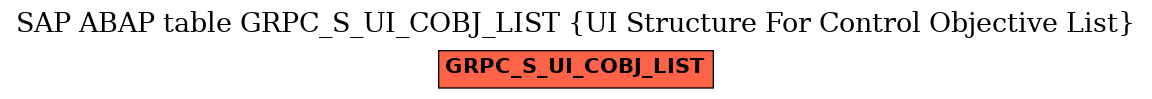 SAP ABAP table GRPC_S_UI_COBJ_LIST {UI Structure For Control Objective List}

GRPC_S_UI_COBJ_LIST